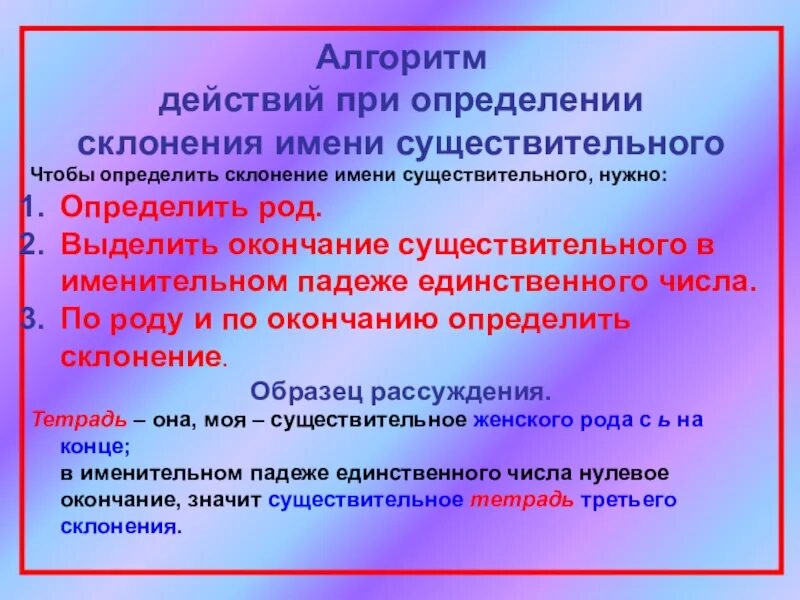 Алгоритм
действий при определении склонения имени существительного

Чтобы определить склонение имени существительного, нужно:

1. Определить род.
2. Выделить окончание существительного в именительном падеже единственного числа.
3. По роду и по окончанию определить склонение.

Образец рассуждения.

Тетрадь – она, моя – существительное женского рода с ь на конце;
в именительном падеже единственного числа нулевое окончание, значит существительное тетрадь третьего склонения.